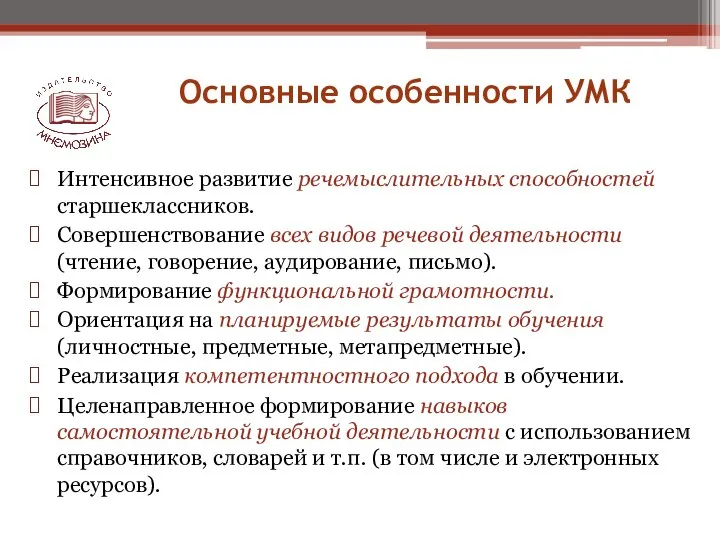 ИЗДАТЕЛЬСТВО
МНЕМОЗИНА

Основные особенности УМК

Интенсивное развитие речемыслительных способностей старшеклассников.

Совершенствование всех видов речевой деятельности (чтение, говорение, аудирование, письмо).

Формирование функциональной грамотности.

Ориентация на планируемые результаты обучения (личностные, предметные, метапредметные).

Реализация компетентностного подхода в обучении.

Целенаправленное формирование навыков самостоятельной учебной деятельности с использованием справочников, словарей и т.п. (в том числе и электронных ресурсов).